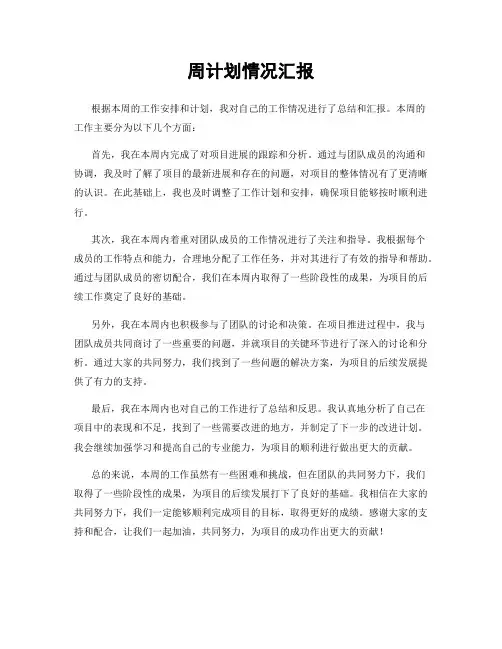 周计划情况汇报

根据本周的工作安排和计划，我对自己的工作情况进行了总结和汇报。本周的工作主要分为以下几个方面：

首先，我在本周内完成了对项目进展的跟踪和分析。通过与团队成员的沟通和协调，我及时了解了项目的最新进展和存在的问题，对项目的整体情况有了更清晰的认识。在此基础上，我也及时调整了工作计划和安排，确保项目能够按时顺利进行。

其次，我在本周内着重对团队成员的工作情况进行了关注和指导。我根据每个成员的工作特点和能力，合理地分配了工作任务，并对其进行了有效的指导和帮助。通过与团队成员的密切配合，我们在本周内取得了一些阶段性的成果，为项目的后续工作奠定了良好的基础。

另外，我在本周内也积极参与了团队的讨论和决策。在项目推进过程中，我与团队成员共同商讨了一些重要的问题，并就项目的关键环节进行了深入的讨论和分析。通过大家的共同努力，我们找到了一些问题的解决方案，为项目的后续发展提供了有力的支持。

最后，我在本周内也对自己的工作进行了总结和反思。我认真地分析了自己在项目中的表现和不足，找到了一些需要改进的地方，并制定了下一步的改进计划。我会继续加强学习和提高自己的专业能力，为项目的顺利进行做出更大的贡献。

总的来说，本周的工作虽然有一些困难和挑战，但在团队的共同努力下，我们取得了一些阶段性的成果，为项目的后续发展打下了良好的基础。我相信在大家的共同努力下，我们一定能够顺利完成项目的目标，取得更好的成绩。感谢大家的支持和配合，让我们一起加油，共同努力，为项目的成功作出更大的贡献！